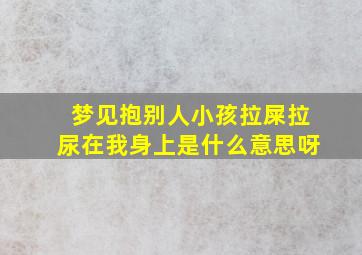 梦见抱别人小孩拉屎拉尿在我身上是什么意思呀